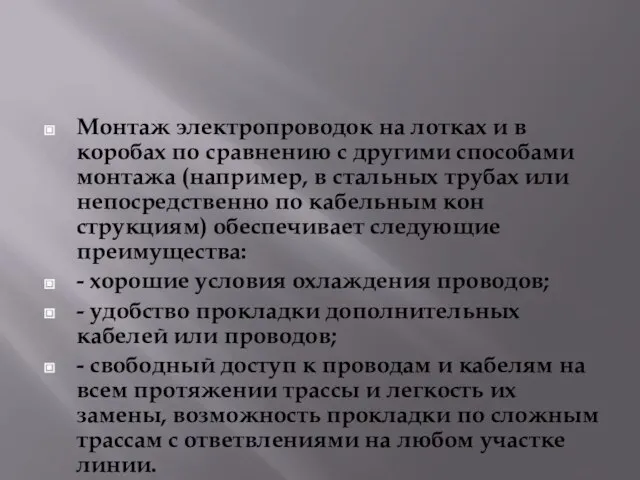 Монтаж электропроводок на лотках и в коробах по сравнению с другими способами монтажа (например, в стальных трубах или непосредственно по кабельным кон струкциям) обеспечивает следующие преимущества:

- хорошие условия охлаждения проводов;

- удобство прокладки дополнительных кабелей или проводов;

- свободный доступ к проводам и кабелям на всем протяжении трассы и легкость их замены, возможность прокладки по сложным трассам с ответвлениями на любом участке линии.